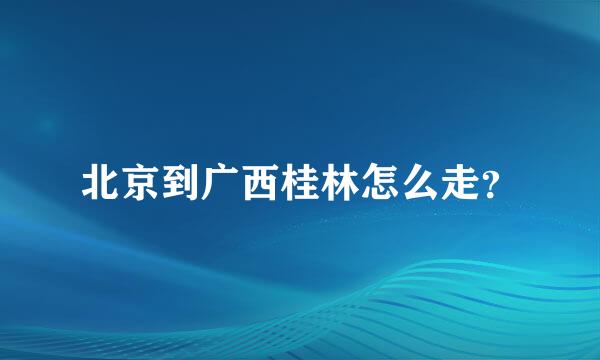 北京到广西桂林怎么走?